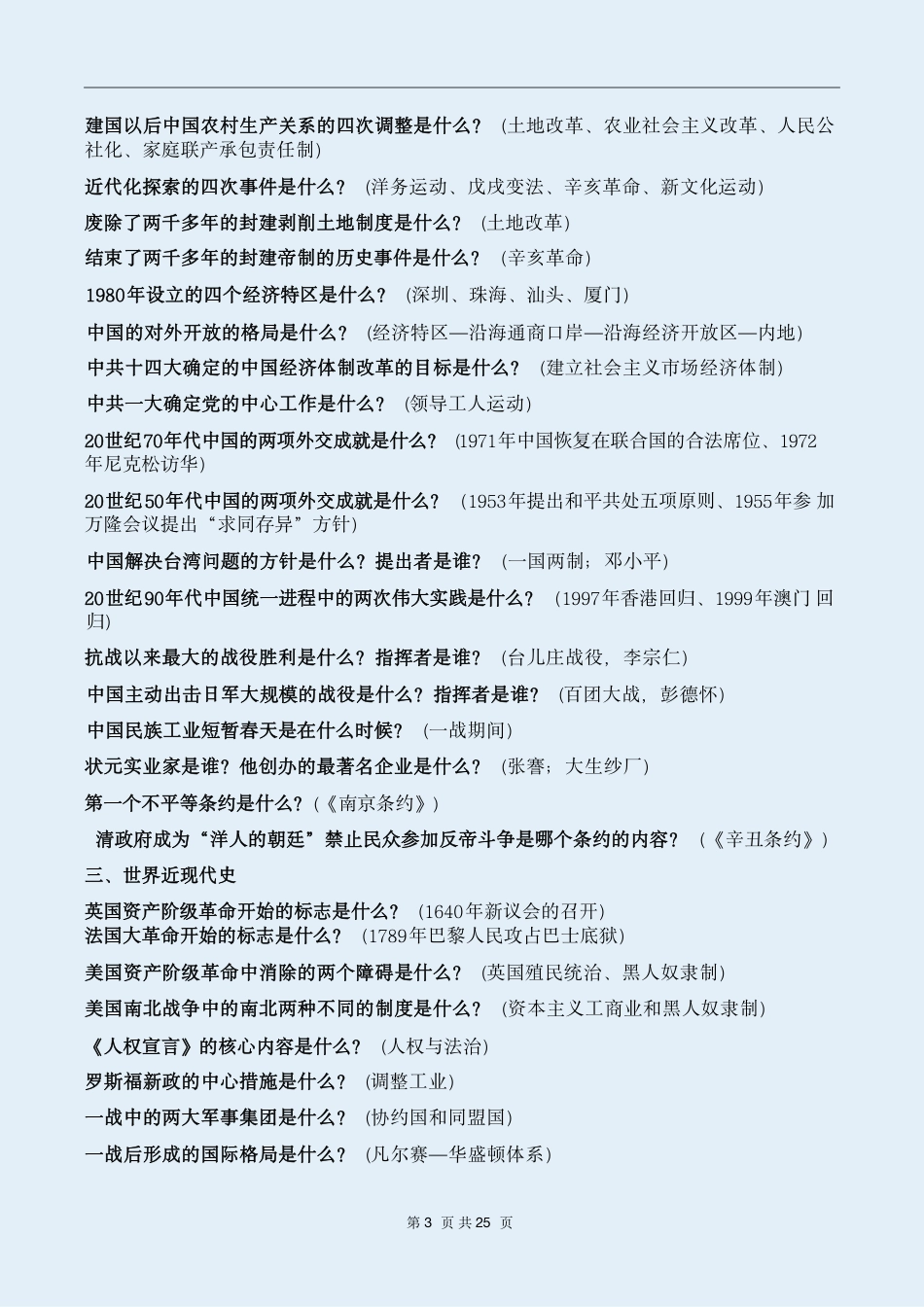 建国以后中国农村生产关系的四次调整是什么？（土地改革、农业社会主义改革、人民公社化、家庭联产承包责任制）

近代化探索的四次事件是什么？（洋务运动、戊戌变法、辛亥革命、新文化运动）

废除了两千多年的封建剥削土地制度是什么？（土地改革）

结束了两千多年的封建帝制的历史事件是什么？（辛亥革命）

1980年设立的四个经济特区是什么？（深圳、珠海、汕头、厦门）

中国的对外开放的格局是什么？（经济特区—沿海通商口岸—沿海经济开放区—内地）

中共十四大确定的中国经济体制改革的目标是什么？（建立社会主义市场经济体制）

中共一大确定党的中心工作是什么？（领导工人运动）

20世纪70年代中国的两项外交成就是什么？（1971年中国恢复在联合国的合法席位、1972年尼克松访华）

20世纪50年代中国的两项外交成就是什么？（1953年提出和平共处五项原则、1955年参 加万隆会议提出“求同存异”方针）

中国解决台湾问题的方针是什么？提出者是谁？（一国两制；邓小平）

20世纪90年代中国统一进程中的两次伟大实践是什么？（1997年香港回归、1999年澳门 回归）

抗战以来最大的战役胜利是什么？指挥者是谁？（台儿庄战役，李宗仁）

中国主动出击日军大规模的战役是什么？指挥者是谁？（百团大战，彭德怀）

中国民族工业短暂春天是在什么时候？（一战期间）

状元实业家是谁？他创办的最著名企业是什么？（张謇；大生纱厂）

第一个不平等条约是什么？（《南京条约》）

清政府成为“洋人的朝廷”禁止民众参加反帝斗争是哪个条约的内容？（《辛丑条约》）

三、世界近现代史

英国资产阶级革命开始的标志是什么？（1640年新议会的召开）
法国大革命开始的标志是什么？（1789年巴黎人民攻占巴士底狱）

美国资产阶级革命中消除的两个障碍是什么？（英国殖民统治、黑人奴隶制）

美国南北战争中的南北两种不同的制度是什么？（资本主义工商业和黑人奴隶制）

《人权宣言》的核心内容是什么？（人权与法治）

罗斯福新政的中心措施是什么？（调整工业）

一战中的两大军事集团是什么？（协约国和同盟国）

一战后形成的国际格局是什么？（凡尔赛—华盛顿体系）

第 3 页 共 25 页